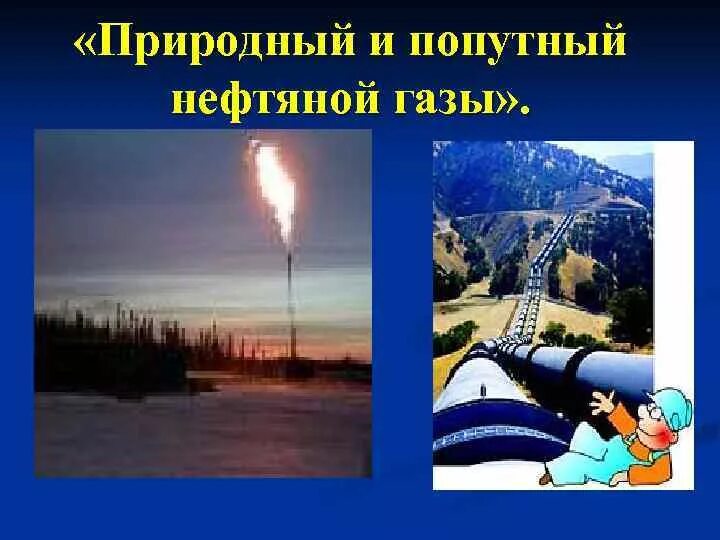 «Природный и попутный нефтяной газы».